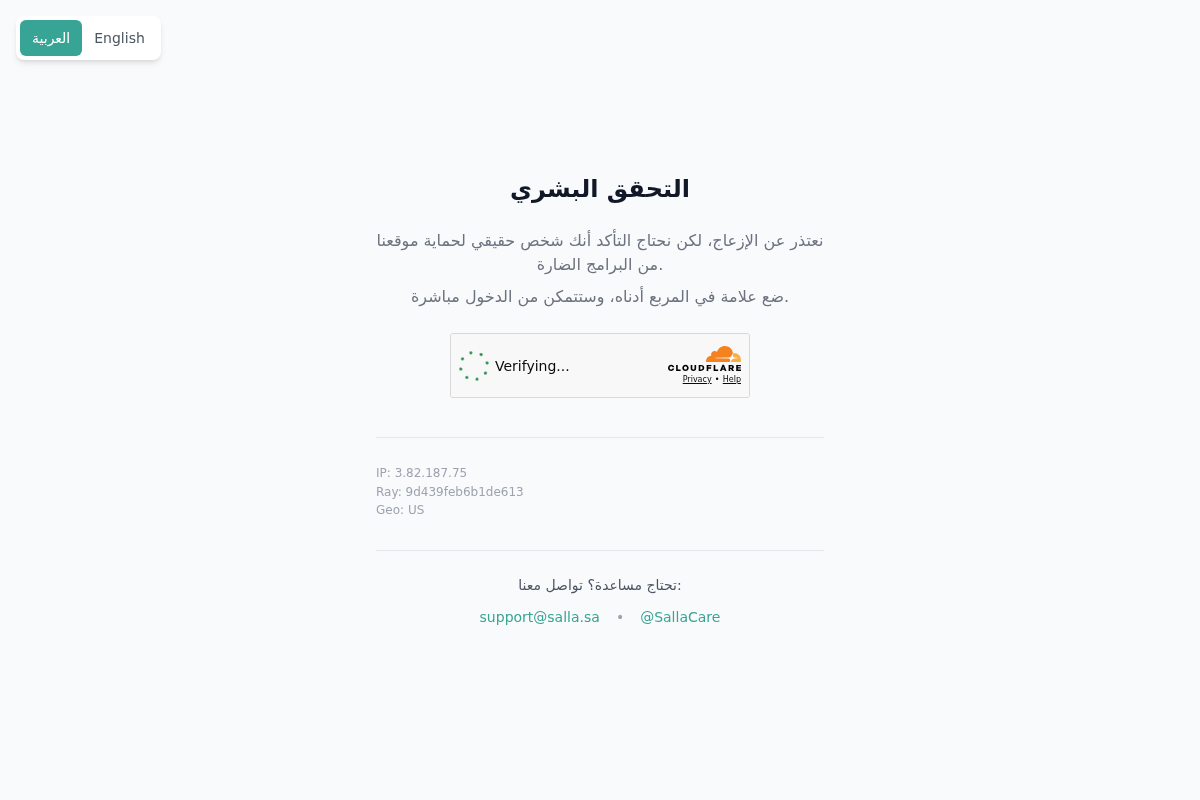 العربية English

التحقق البشري

نعتذر عن الإزعاج، لكن نحتاج التأكد أنك شخص حقيقي لحماية موقعنا من البرامج الضارة.

ضع علامة في المربع أدناه، وستتمكن من الدخول مباشرة.

Verifying...

CLOUDFLARE
Privacy • Help

IP: 3.82.187.75
Ray: 9d439feb6b1de613
Geo: US

تحتاج مساعدة؟ تواصل معنا:

support@salla.sa • @SallaCare